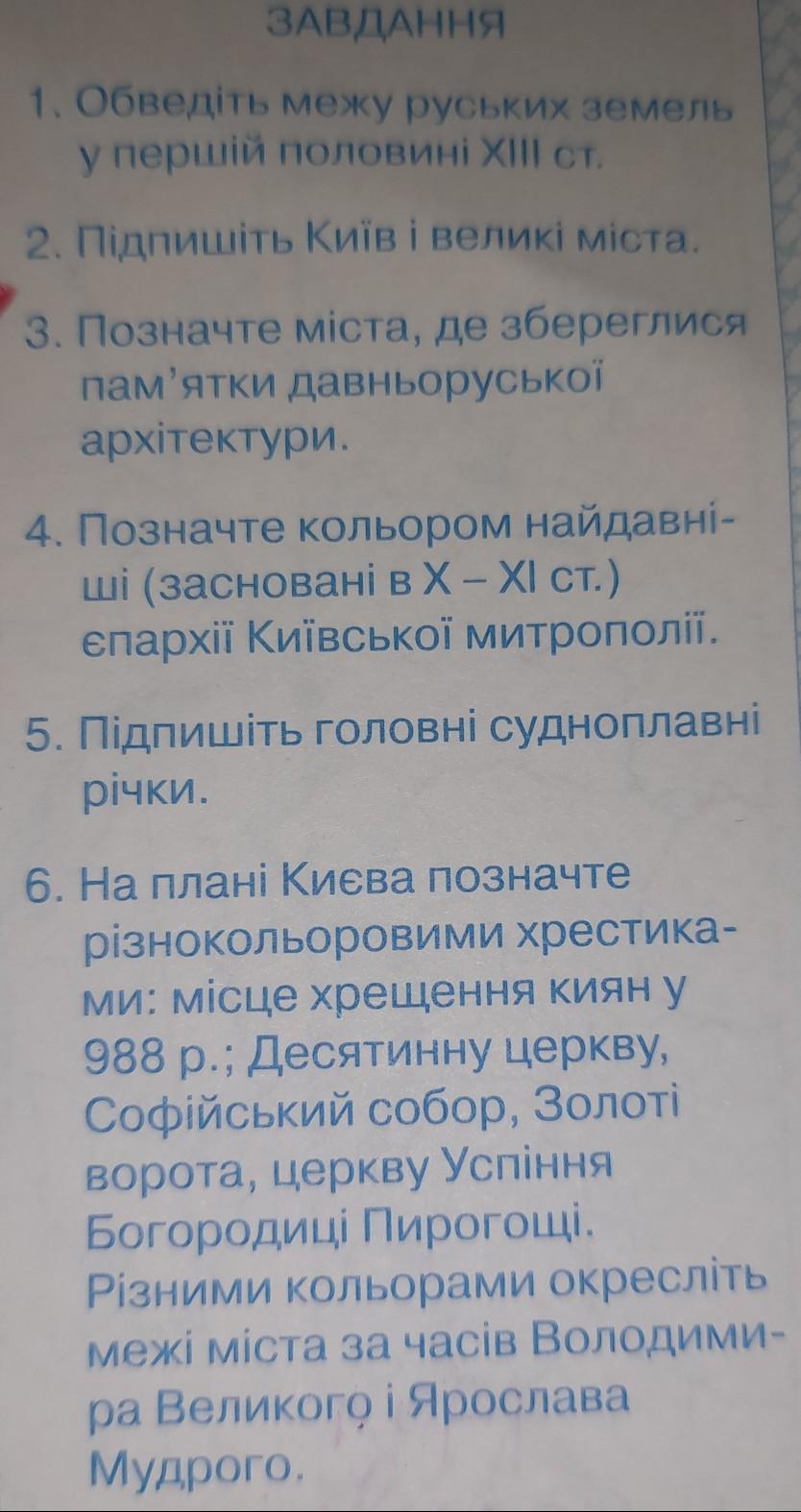 ЗАВДАННЯ

1. Обведіть межу руських земель у першій половині XIII ст.

2. Підпишіть Київ і великі міста.

3. Позначте міста, де збереглися пам'ятки давньоруської архітектури.

4. Позначте кольором найдавніші (засновані в X – XI ст.) єпархії Київської митрополії.

5. Підпишіть головні судноплавні річки.

6. На плані Києва позначте різнокольоровими хрестиками: місце хрещення киян у 988 р.; Десятинну церкву, Софійський собор, Золоті ворота, церкву Успіння Богородиці Пирогощі. Різними кольорами окресліть межі міста за часів Володимира Великого і Ярослава Мудрого.